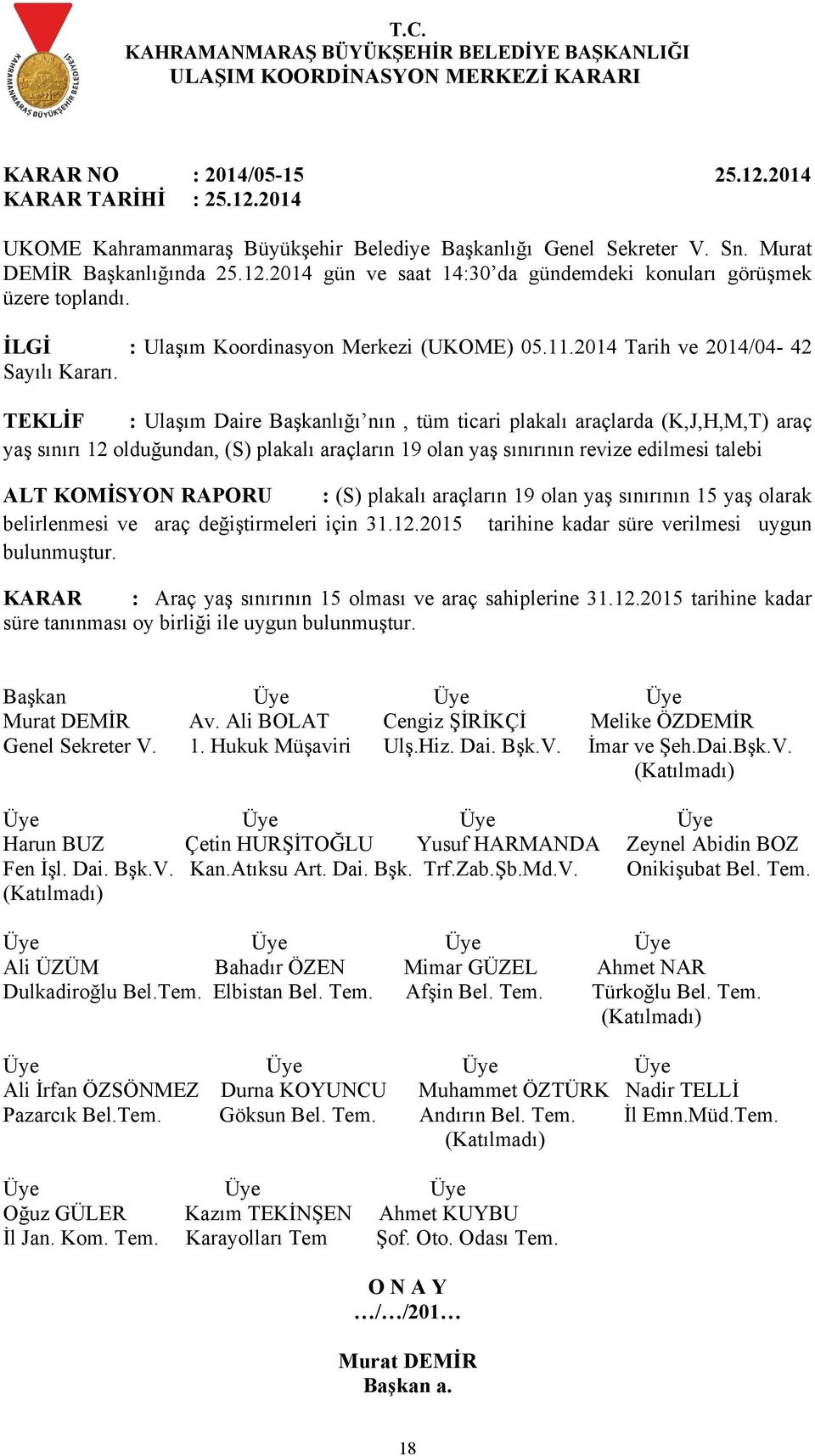 KAHRAMANMARAŞ BÜYÜKŞEHİR BELEDİYESİ

T.C.
KAHRAMANMARAŞ BÜYÜKŞEHİR BELEDİYE BAŞKANLIĞI
ULAŞIM KOORDİNASYON MERKEZİ KARARI

KARAR NO : 2014/05-15 25.12.2014
KARAR TARİHİ : 25.12.2014

UKOME Kahramanmaraş Büyükşehir Belediye Başkanlığı Genel Sekreter V. Sn. Murat DEMİR Başkanlığında 25.12.2014 gün ve saat 14:30'da gündemdeki konuları görüşmek üzere toplandı.

İLGİ : Ulaşım Koordinasyon Merkezi (UKOME) 05.11.2014 Tarih ve 2014/04- 42 Sayılı Kararı.

TEKLİF : Ulaşım Daire Başkanlığı'nın , tüm ticari plakalı araçlarda (K,J,H,M,T) araç yaş sınırı 12 olduğundan, (S) plakalı araçların 19 olan yaş sınırının revize edilmesi talebi

ALT KOMİSYON RAPORU : (S) plakalı araçların 19 olan yaş sınırının 15 yaş olarak belirlenmesi ve araç değiştirmeleri için 31.12.2015 tarihine kadar süre verilmesi uygun bulunmuştur.

KARAR : Araç yaş sınırının 15 olması ve araç sahiplerine 31.12.2015 tarihine kadar süre tanınması oy birliği ile uygun bulunmuştur.

Başkan
Murat DEMİR
Genel Sekreter V.

Üye
Av. Ali BOLAT
1. Hukuk Müşaviri

Üye
Cengiz ŞİRİKÇİ
Ulş.Hiz. Dai. Bşk.V.

Üye
Melike ÖZDEMİR
İmar ve Şeh.Dai.Bşk.V.
(Katılmadı)

Üye
Harun BUZ
Fen İşl. Dai. Bşk.V.
(Katılmadı)

Üye
Çetin HURŞİTOĞLU
Kan.Atıksu Art. Dai. Bşk.

Üye
Yusuf HARMANDA
Trf.Zab.Şb.Md.V.

Üye
Zeynel Abidin BOZ
Onikişubat Bel. Tem.

Üye
Ali ÜZÜM
Dulkadiroğlu Bel.Tem.

Üye
Bahadır ÖZEN
Elbistan Bel. Tem.

Üye
Mimar GÜZEL
Afşin Bel. Tem.

Üye
Ahmet NAR
Türkoğlu Bel. Tem.
(Katılmadı)

Üye
Ali İrfan ÖZSÖNMEZ
Pazarcık Bel.Tem.

Üye
Durna KOYUNCU
Göksun Bel. Tem.

Üye
Muhammet ÖZTÜRK
Andırın Bel. Tem.
(Katılmadı)

Üye
Nadir TELLİ
İl Emn.Müd.Tem.

Üye
Oğuz GÜLER
İl Jan. Kom. Tem.

Üye
Kazım TEKİNŞEN
Karayolları Tem

Üye
Ahmet KUYBU
Şof. Oto. Odası Tem.

O N A Y
…/…/201…

Murat DEMİR
Başkan a.

18